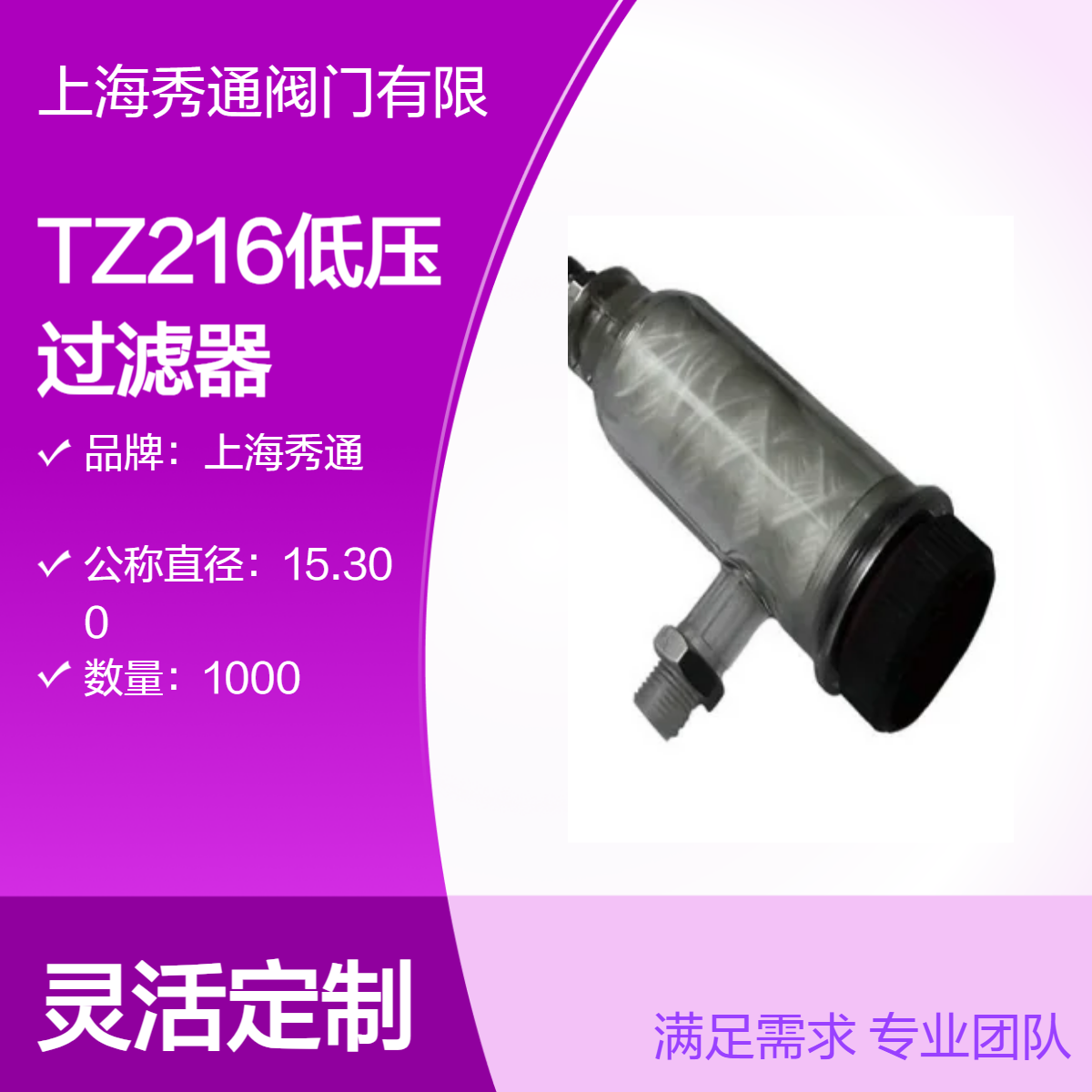 上海秀通阀门有限

TZ216低压过滤器

✓ 品牌：上海秀通

✓ 公称直径：15.300

✓ 数量：1000

灵活定制

满足需求 专业团队